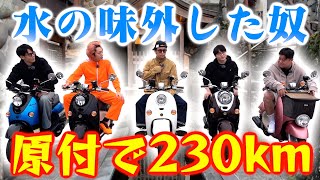 水の味外した奴

原付で230km